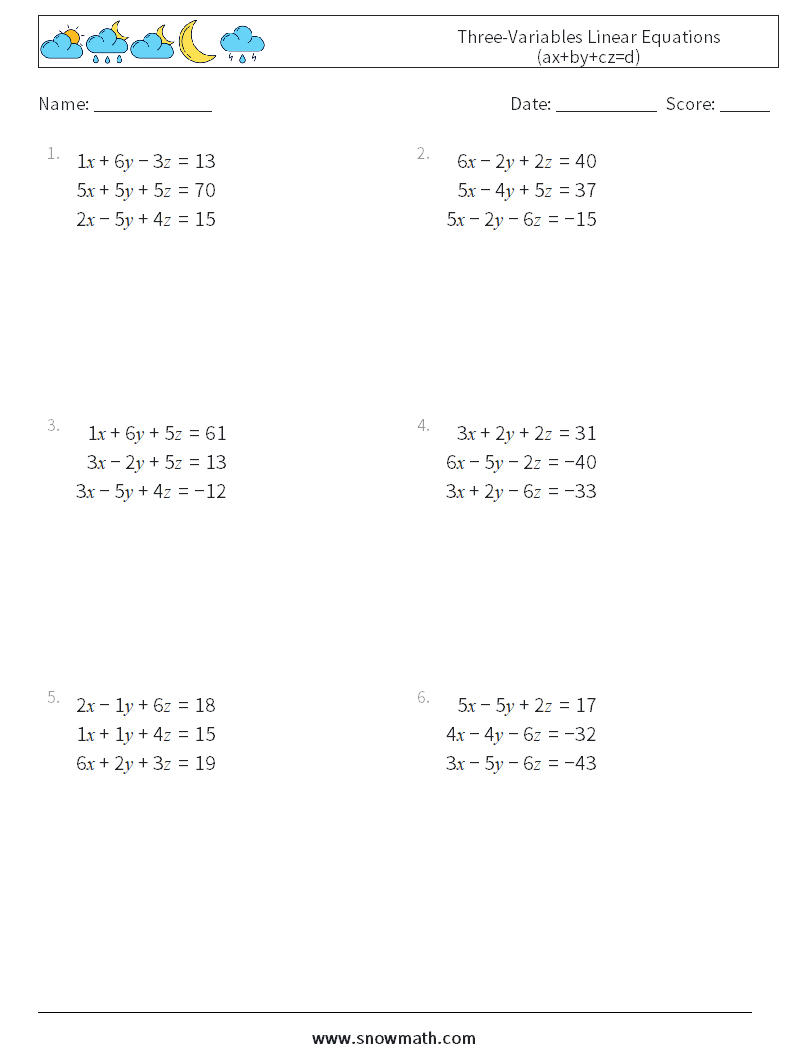 Three-Variables Linear Equations
(ax+by+cz=d)

Name: ______________

Date: ____________ Score: ______

1.
$1x + 6y - 3z = 13$
$5x + 5y + 5z = 70$
$2x - 5y + 4z = 15$

2.
$6x - 2y + 2z = 40$
$5x - 4y + 5z = 37$
$5x - 2y - 6z = -15$

3.
$1x + 6y + 5z = 61$
$3x - 2y + 5z = 13$
$3x - 5y + 4z = -12$

4.
$3x + 2y + 2z = 31$
$6x - 5y - 2z = -40$
$3x + 2y - 6z = -33$

5.
$2x - 1y + 6z = 18$
$1x + 1y + 4z = 15$
$6x + 2y + 3z = 19$

6.
$5x - 5y + 2z = 17$
$4x - 4y - 6z = -32$
$3x - 5y - 6z = -43$

www.snowmath.com